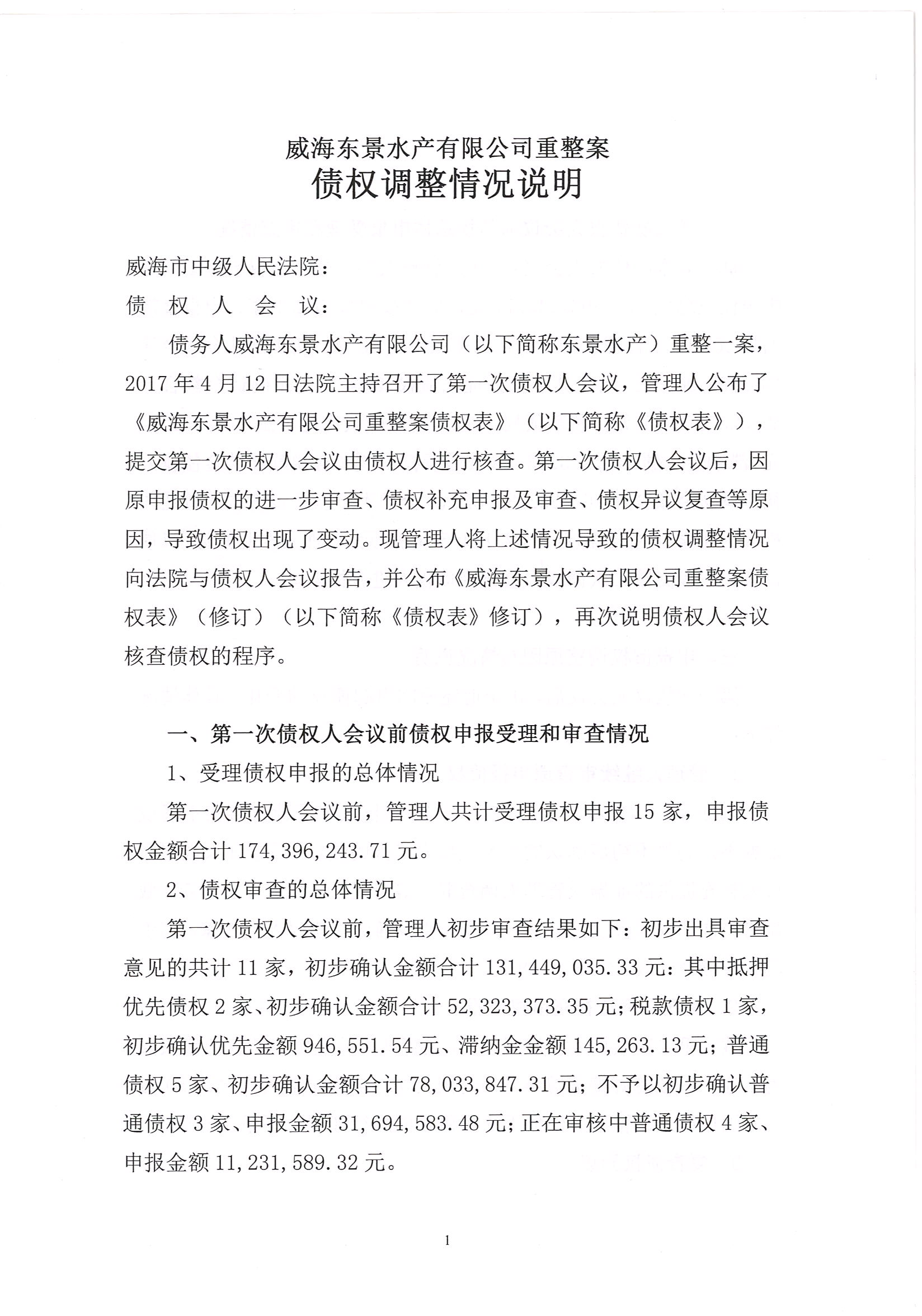 威海东景水产有限公司重整案
债权调整情况说明

威海市中级人民法院：
债 权 人 会 议：

债务人威海东景水产有限公司（以下简称东景水产）重整一案，2017年4月12日法院主持召开了第一次债权人会议，管理人公布了《威海东景水产有限公司重整案债权表》（以下简称《债权表》），提交第一次债权人会议由债权人进行核查。第一次债权人会议后，因原申报债权的进一步审查、债权补充申报及审查、债权异议复查等原因，导致债权出现了变动。现管理人将上述情况导致的债权调整情况向法院与债权人会议报告，并公布《威海东景水产有限公司重整案债权表》（修订）（以下简称《债权表》修订），再次说明债权人会议核查债权的程序。

一、第一次债权人会议前债权申报受理和审查情况

1、受理债权申报的总体情况

第一次债权人会议前，管理人共计受理债权申报15家，申报债权金额合计174,396,243.71元。

2、债权审查的总体情况

第一次债权人会议前，管理人初步审查结果如下：初步出具审查意见的共计11家，初步确认金额合计131,449,035.33元：其中抵押优先债权2家、初步确认金额合计52,323,373.35元；税款债权1家，初步确认优先金额946,551.54元、滞纳金金额145,263.13元；普通债权5家、初步确认金额合计78,033,847.31元；不予以初步确认普通债权3家、申报金额31,694,583.48元；正在审核中普通债权4家、申报金额11,231,589.32元。

1